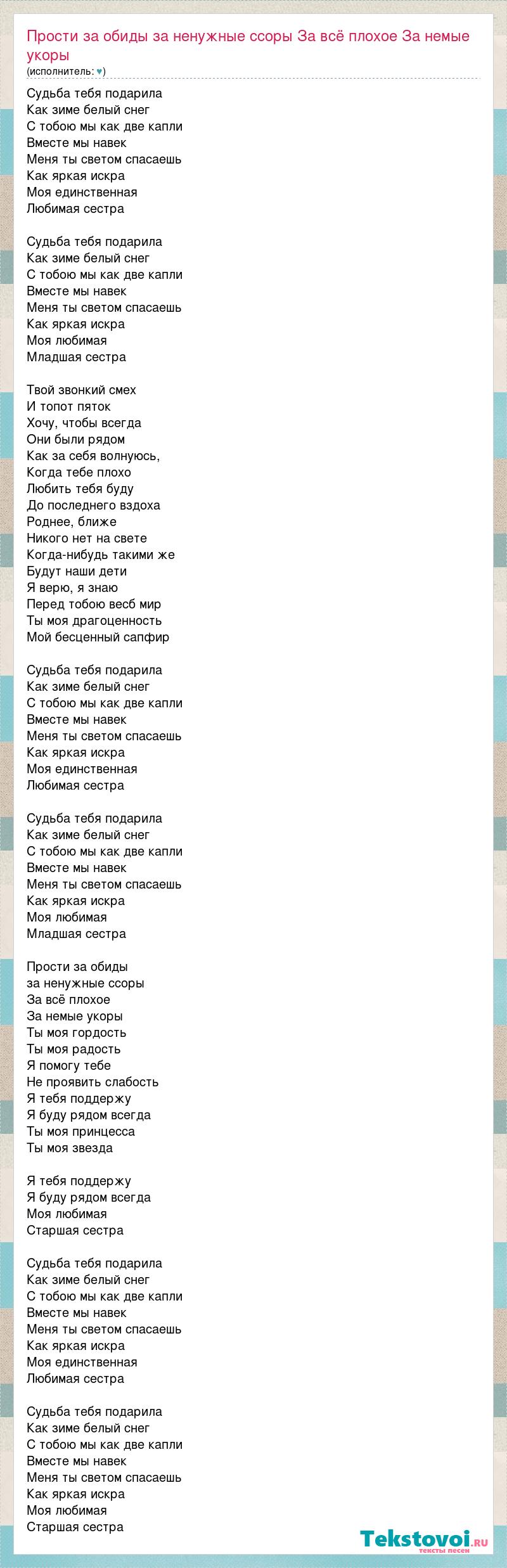 Прости за обиды за ненужные ссоры За всё плохое За немые укоры
(исполнитель: ♥)

Судьба тебя подарила
Как зиме белый снег
С тобою мы как две капли
Вместе мы навек
Меня ты светом спасаешь
Как яркая искра
Моя единственная
Любимая сестра

Судьба тебя подарила
Как зиме белый снег
С тобою мы как две капли
Вместе мы навек
Меня ты светом спасаешь
Как яркая искра
Моя любимая
Младшая сестра

Твой звонкий смех
И топот пяток
Хочу, чтобы всегда
Они были рядом
Как за себя волнуюсь,
Когда тебе плохо
Любить тебя буду
До последнего вздоха
Роднее, ближе
Никого нет на свете
Когда-нибудь такими же
Будут наши дети
Я верю, я знаю
Перед тобою весб мир
Ты моя драгоценность
Мой бесценный сапфир

Судьба тебя подарила
Как зиме белый снег
С тобою мы как две капли
Вместе мы навек
Меня ты светом спасаешь
Как яркая искра
Моя единственная
Любимая сестра

Судьба тебя подарила
Как зиме белый снег
С тобою мы как две капли
Вместе мы навек
Меня ты светом спасаешь
Как яркая искра
Моя любимая
Младшая сестра

Прости за обиды
за ненужные ссоры
За всё плохое
За немые укоры
Ты моя гордость
Ты моя радость
Я помогу тебе
Не проявить слабость
Я тебя поддержу
Я буду рядом всегда
Ты моя принцесса
Ты моя звезда

Я тебя поддержу
Я буду рядом всегда
Моя любимая
Старшая сестра

Судьба тебя подарила
Как зиме белый снег
С тобою мы как две капли
Вместе мы навек
Меня ты светом спасаешь
Как яркая искра
Моя единственная
Любимая сестра

Судьба тебя подарила
Как зиме белый снег
С тобою мы как две капли
Вместе мы навек
Меня ты светом спасаешь
Как яркая искра
Моя любимая
Старшая сестра

Tekstovoi.ru
тексты песен